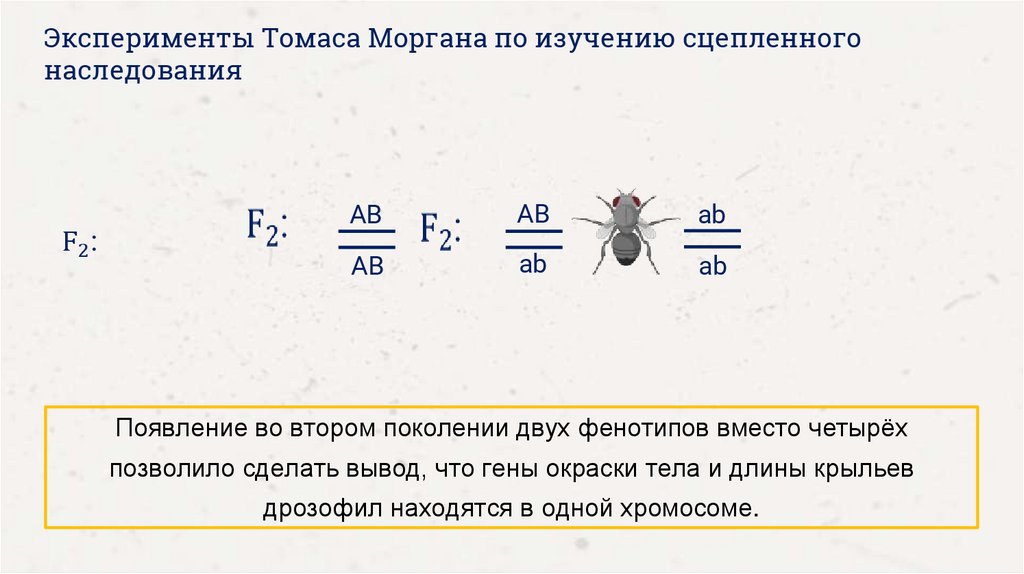 Эксперименты Томаса Моргана по изучению сцепленного наследования

$F_2$:

$F_2$: $\frac{AB}{AB}$ $F_2$: $\frac{AB}{ab}$ $\frac{ab}{ab}$

Появление во втором поколении двух фенотипов вместо четырёх позволило сделать вывод, что гены окраски тела и длины крыльев дрозофил находятся в одной хромосоме.